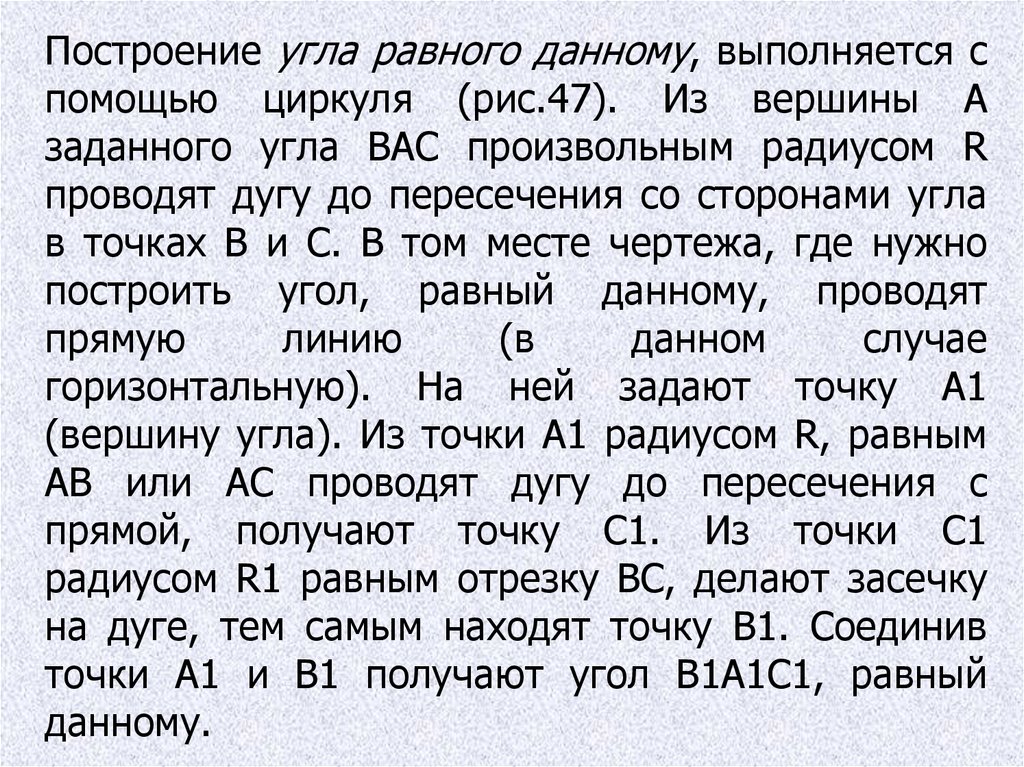 Построение угла равного данному, выполняется с помощью циркуля (рис.47). Из вершины А заданного угла ВАС произвольным радиусом R проводят дугу до пересечения со сторонами угла в точках В и С. В том месте чертежа, где нужно построить угол, равный данному, проводят прямую линию (в данном случае горизонтальную). На ней задают точку А1 (вершину угла). Из точки А1 радиусом R, равным АВ или АС проводят дугу до пересечения с прямой, получают точку С1. Из точки С1 радиусом R1 равным отрезку ВС, делают засечку на дуге, тем самым находят точку В1. Соединив точки А1 и В1 получают угол В1А1С1, равный данному.